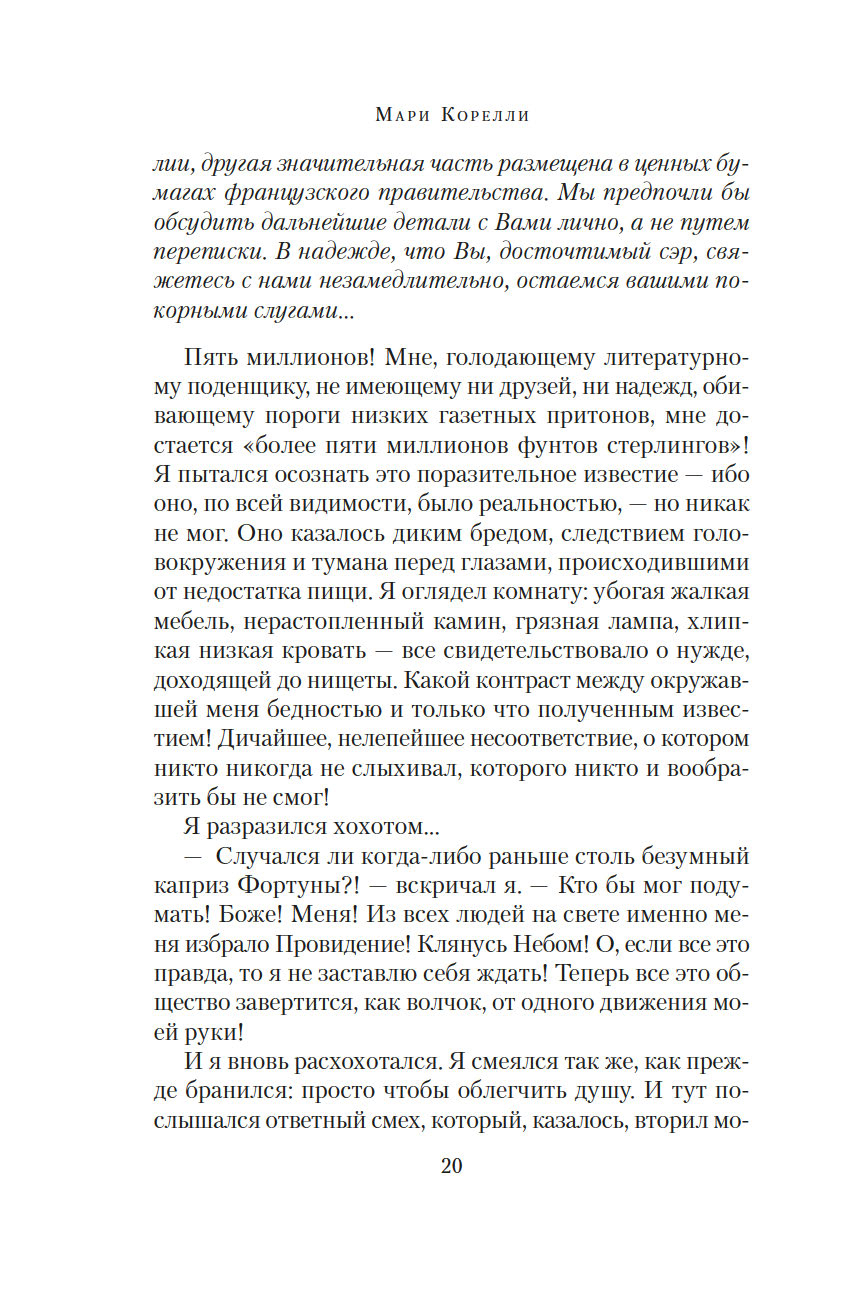 Мари Корелли

лии, другая значительная часть размещена в ценных бумагах французского правительства. Мы предпочли бы обсудить дальнейшие детали с Вами лично, а не путем переписки. В надежде, что Вы, досточтимый сэр, свяжетесь с нами незамедлительно, остаемся вашими покорными слугами...

Пять миллионов! Мне, голодающему литературному поденщику, не имеющему ни друзей, ни надежд, обивающему пороги низких газетных притонов, мне достается «более пяти миллионов фунтов стерлингов»! Я пытался осознать это поразительное известие — ибо оно, по всей видимости, было реальностью, — но никак не мог. Оно казалось диким бредом, следствием головокружения и тумана перед глазами, происходившими от недостатка пищи. Я оглядел комнату: убогая жалкая мебель, нерастопленный камин, грязная лампа, хлипкая низкая кровать — все свидетельствовало о нужде, доходящей до нищеты. Какой контраст между окружавшей меня бедностью и только что полученным известием! Дичайшее, нелепейшее несоответствие, о котором никто никогда не слыхивал, которого никто и вообразить бы не смог!

Я разразился хохотом...

— Случался ли когда-либо раньше столь безумный каприз Фортуны?! — вскричал я. — Кто бы мог подумать! Боже! Меня! Из всех людей на свете именно меня избрало Провидение! Клянусь Небом! О, если все это правда, то я не заставлю себя ждать! Теперь все это общество завертится, как волчок, от одного движения моей руки!

И я вновь расхохотался. Я смеялся так же, как прежде бранился: просто чтобы облегчить душу. И тут послышался ответный смех, который, казалось, вторил мо-

20